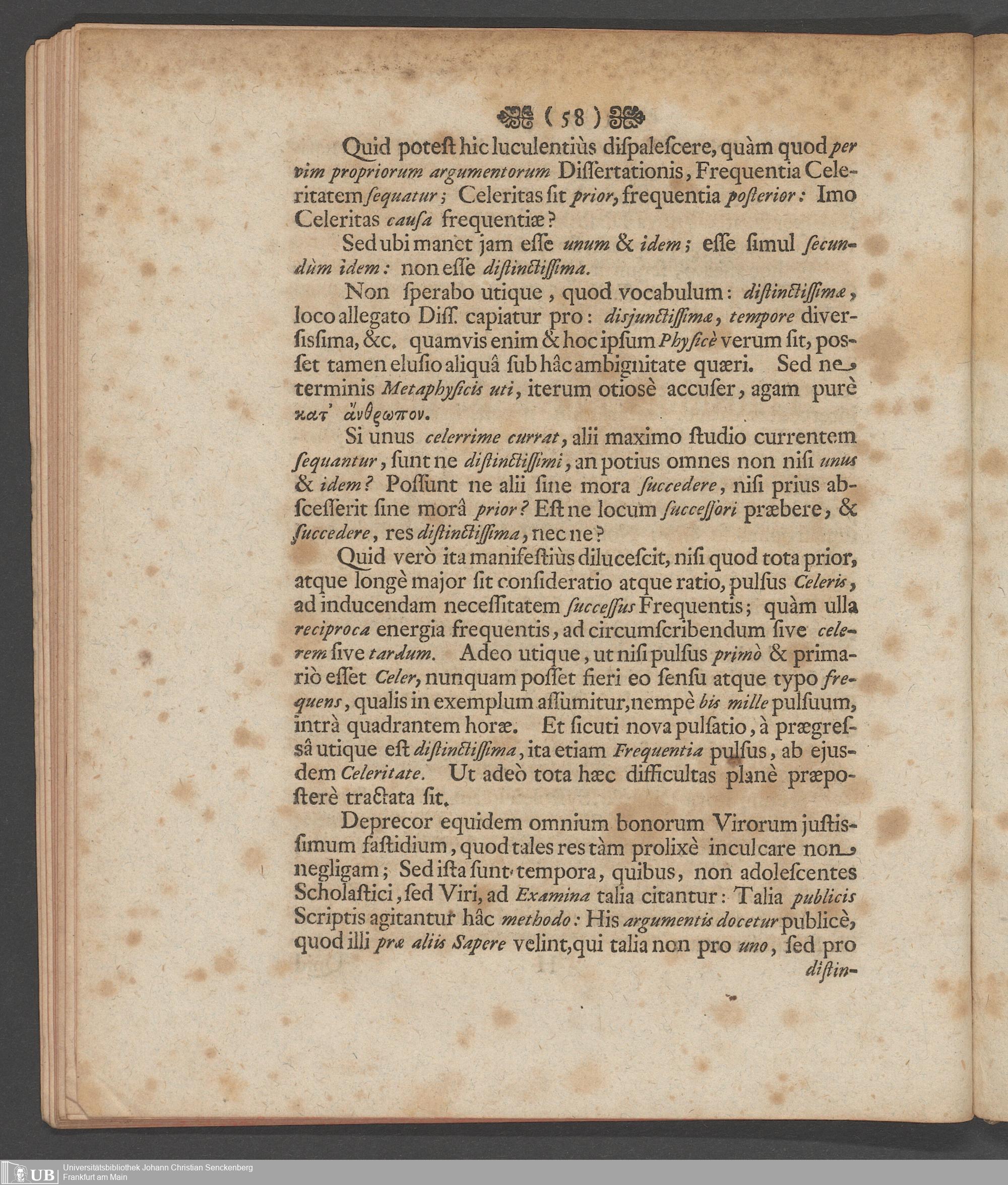 ( 58 )

Quid potest hic luculentiùs dispalescere, quàm quod per vim propriorum argumentorum Dissertationis, Frequentia Celeritatem sequatur; Celeritas sit prior, frequentia posterior: Imo Celeritas causa frequentiæ?

Sed ubi manet jam esse unum & idem; esse simul secundùm idem: non esse distinctissima.

Non sperabo utique, quod vocabulum: distinctissimæ, loco allegato Diss. capiatur pro: disjunctissimæ, tempore diversissima, &c. quamvis enim & hoc ipsum Physicè verum sit, posset tamen elusio aliquâ sub hâc ambiguitate quæri. Sed ne terminis Metaphysicis uti, iterum otiosè accuser, agam purè κατ' ἄνθρωπον.

Si unus celerrime currat, alii maximo studio currentem sequantur, sunt ne distinctissimi, an potius omnes non nisi unus & idem? Possunt ne alii sine mora succedere, nisi prius abscesserit sine morâ prior? Est ne locum successori præbere, & succedere, res distinctissima, nec ne?

Quid verò ita manifestiùs dilucescit, nisi quod tota prior, atque longè major sit consideratio atque ratio, pulsus Celeris, ad inducendam necessitatem successus Frequentis; quàm ulla reciproca energia frequentis, ad circumscribendum sive celerem sive tardum. Adeo utique, ut nisi pulsus primò & primariò esset Celer, nunquam posset fieri eo sensu atque typo frequens, qualis in exemplum assumitur, nempè bis mille pulsuum, intrà quadrantem horæ. Et sicuti nova pulsatio, à prægressâ utique est distinctissima, ita etiam Frequentia pulsus, ab ejusdem Celeritate. Ut adeò tota hæc difficultas planè præposterè tractata sit.

Deprecor equidem omnium bonorum Virorum justissimum fastidium, quod tales res tàm prolixè inculcare non negligam; Sed ista sunt tempora, quibus, non adolescentes Scholastici, sed Viri, ad Examina talia citantur: Talia publicis Scriptis agitantur hâc methodo: His argumentis docetur publicè, quod illi præ aliis Sapere velint, qui talia non pro uno, sed pro distin-

UB Universitätsbibliothek Johann Christian Senckenberg Frankfurt am Main